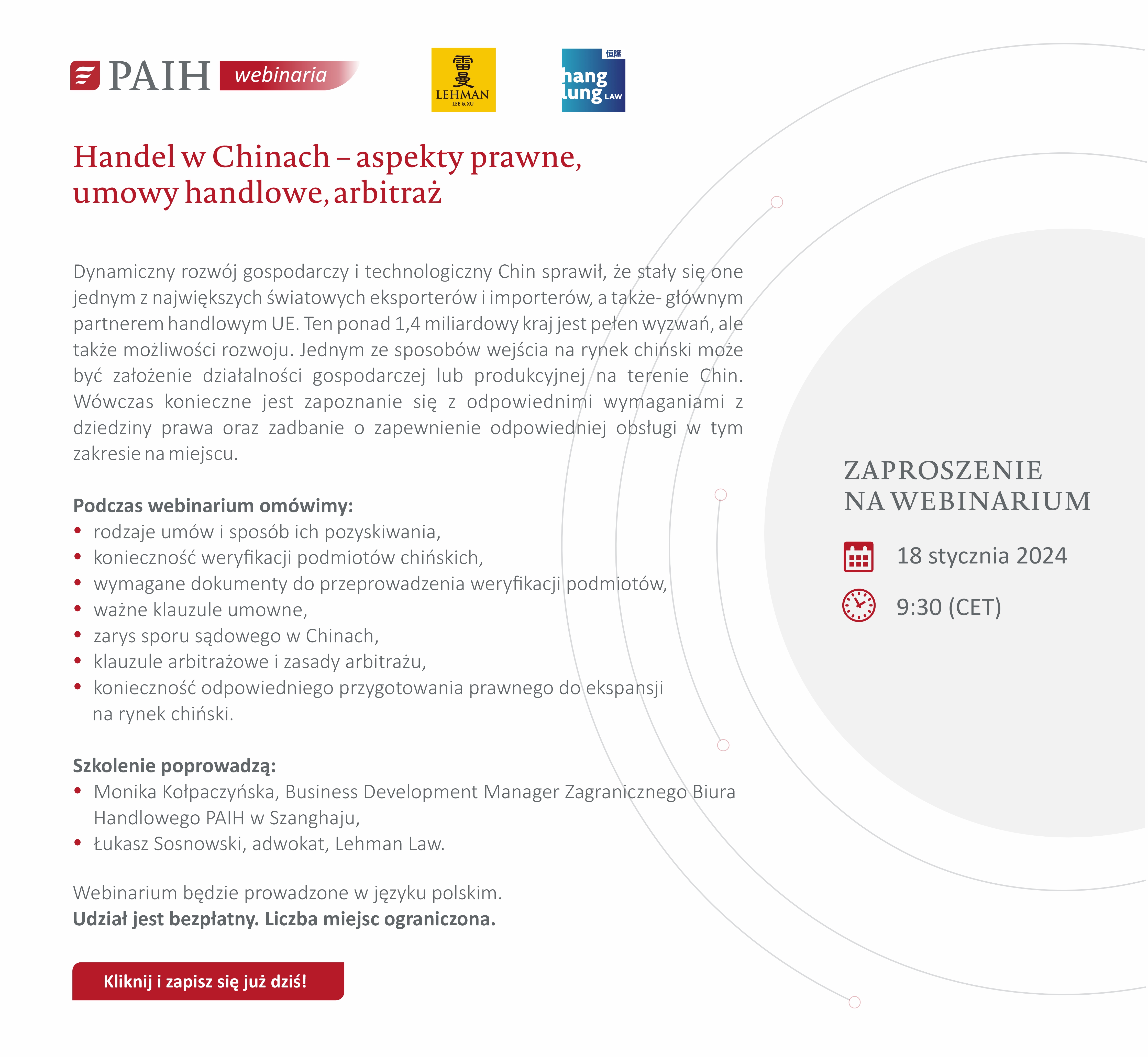 PAIH webinaria

雷曼
LEHMAN
LEE & XU

恒隆
hang lung LAW

Handel w Chinach – aspekty prawne, umowy handlowe, arbitraż

Dynamiczny rozwój gospodarczy i technologiczny Chin sprawił, że stały się one jednym z największych światowych eksporterów i importerów, a także- głównym partnerem handlowym UE. Ten ponad 1,4 miliardowy kraj jest pełen wyzwań, ale także możliwości rozwoju. Jednym ze sposobów wejścia na rynek chiński może być założenie działalności gospodarczej lub produkcyjnej na terenie Chin. Wówczas konieczne jest zapoznanie się z odpowiednimi wymaganiami z dziedziny prawa oraz zadbanie o zapewnienie odpowiedniej obsługi w tym zakresie na miejscu.

Podczas webinarium omówimy:
• rodzaje umów i sposób ich pozyskiwania,
• konieczność weryfikacji podmiotów chińskich,
• wymagane dokumenty do przeprowadzenia weryfikacji podmiotów,
• ważne klauzule umowne,
• zarys sporu sądowego w Chinach,
• klauzule arbitrażowe i zasady arbitrażu,
• konieczność odpowiedniego przygotowania prawnego do ekspansji na rynek chiński.

Szkolenie poprowadzą:
• Monika Kołpaczyńska, Business Development Manager Zagranicznego Biura Handlowego PAIH w Szanghaju,
• Łukasz Sosnowski, adwokat, Lehman Law.

Webinarium będzie prowadzone w języku polskim.
Udział jest bezpłatny. Liczba miejsc ograniczona.

Kliknij i zapisz się już dziś!

ZAPROSZENIE NA WEBINARIUM

18 stycznia 2024

9:30 (CET)